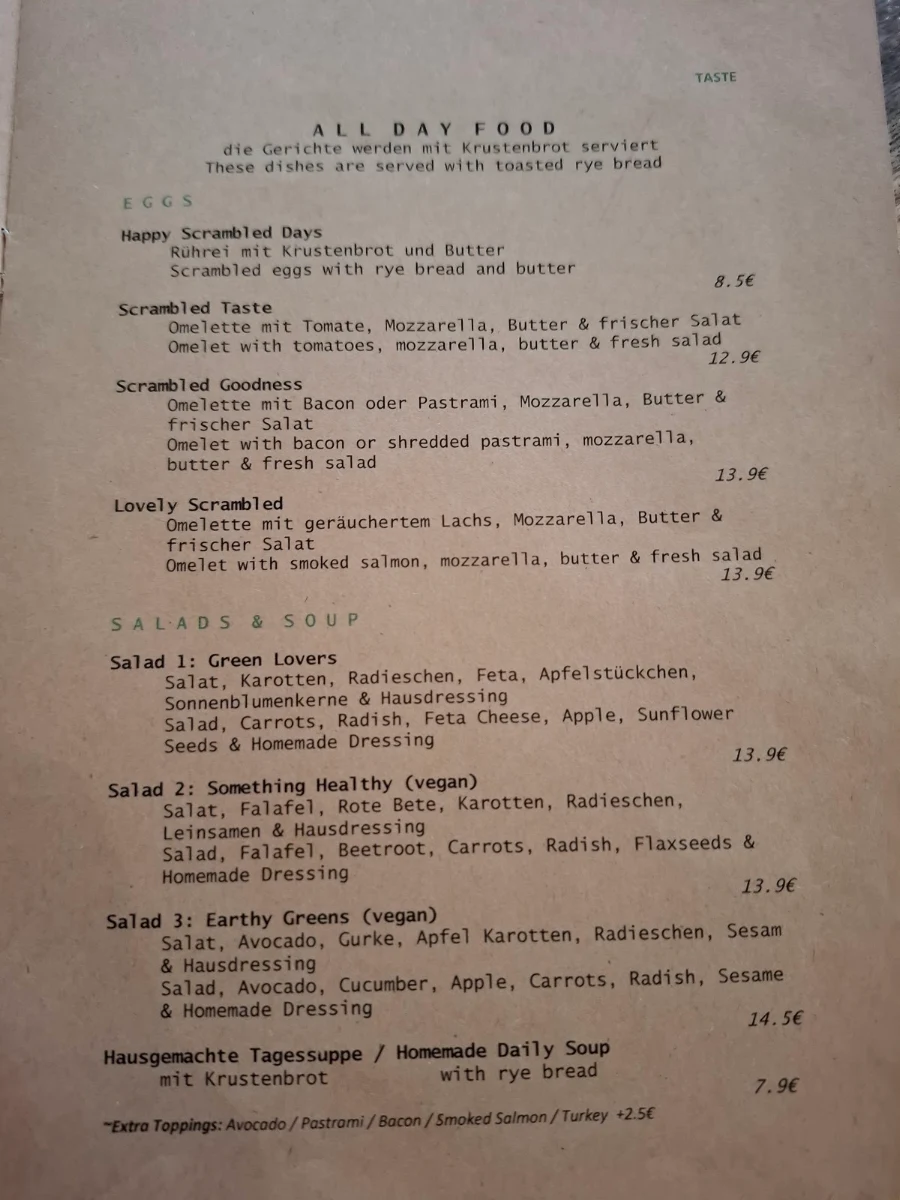 TASTE

ALL DAY FOOD
die Gerichte werden mit Krustenbrot serviert
These dishes are served with toasted rye bread

EGGS

Happy Scrambled Days
Rührei mit Krustenbrot und Butter
Scrambled eggs with rye bread and butter
8.5€

Scrambled Taste
Omelette mit Tomate, Mozzarella, Butter & frischer Salat
Omelet with tomatoes, mozzarella, butter & fresh salad
12.9€

Scrambled Goodness
Omelette mit Bacon oder Pastrami, Mozzarella, Butter & frischer Salat
Omelet with bacon or shredded pastrami, mozzarella, butter & fresh salad
13.9€

Lovely Scrambled
Omelette mit geräuchertem Lachs, Mozzarella, Butter & frischer Salat
Omelet with smoked salmon, mozzarella, butter & fresh salad
13.9€

SALADS & SOUP

Salad 1: Green Lovers
Salat, Karotten, Radieschen, Feta, Apfelstückchen, Sonnenblumenkerne & Hausdressing
Salad, Carrots, Radish, Feta Cheese, Apple, Sunflower Seeds & Homemade Dressing
13.9€

Salad 2: Something Healthy (vegan)
Salat, Falafel, Rote Bete, Karotten, Radieschen, Leinsamen & Hausdressing
Salad, Falafel, Beetroot, Carrots, Radish, Flaxseeds & Homemade Dressing
13.9€

Salad 3: Earthy Greens (vegan)
Salat, Avocado, Gurke, Apfel Karotten, Radieschen, Sesam & Hausdressing
Salad, Avocado, Cucumber, Apple, Carrots, Radish, Sesame & Homemade Dressing
14.5€

Hausgemachte Tagessuppe / Homemade Daily Soup
mit Krustenbrot with rye bread
7.9€

~Extra Toppings: Avocado / Pastrami / Bacon / Smoked Salmon / Turkey +2.5€